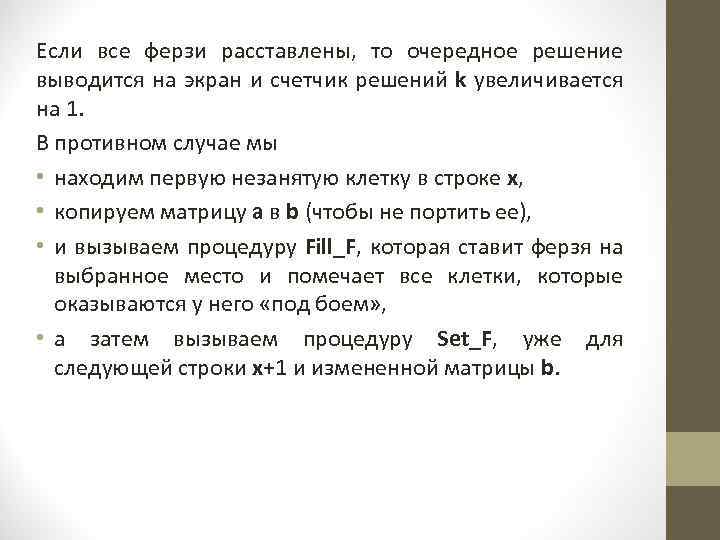 Если все ферзи расставлены, то очередное решение выводится на экран и счетчик решений k увеличивается на 1.

В противном случае мы

• находим первую незанятую клетку в строке x,

• копируем матрицу a в b (чтобы не портить ее),

• и вызываем процедуру Fill_F, которая ставит ферзя на выбранное место и помечает все клетки, которые оказываются у него «под боем»,

• а затем вызываем процедуру Set_F, уже для следующей строки x+1 и измененной матрицы b.